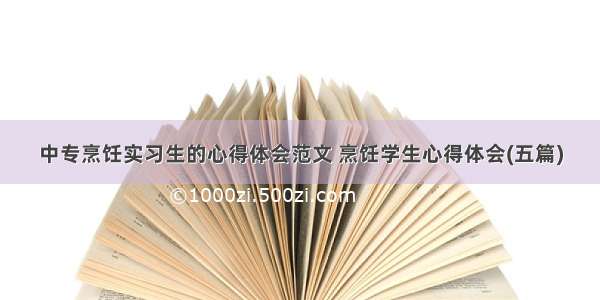 中专烹饪实习生的心得体会范文 烹饪学生心得体会(五篇)

©1000zi.500zi.com